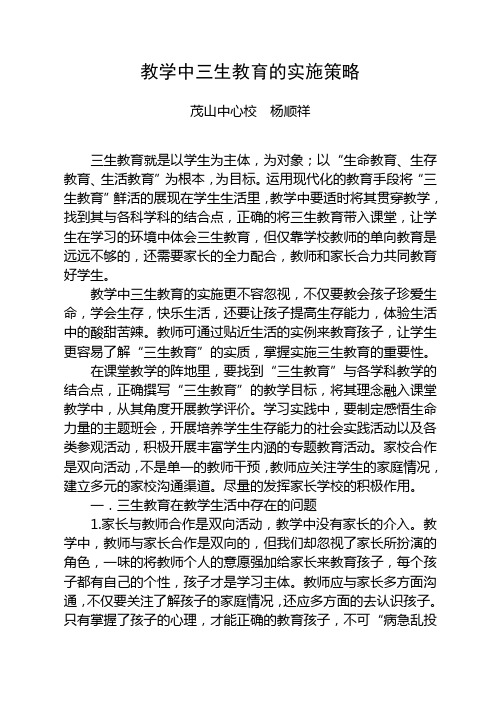 教学中三生教育的实施策略

茂山中心校　杨顺祥

三生教育就是以学生为主体，为对象；以“生命教育、生存教育、生活教育”为根本，为目标。运用现代化的教育手段将“三生教育”鲜活的展现在学生生活里，教学中要适时将其贯穿教学，找到其与各科学科的结合点，正确的将三生教育带入课堂，让学生在学习的环境中体会三生教育，但仅靠学校教师的单向教育是远远不够的，还需要家长的全力配合，教师和家长合力共同教育好学生。

教学中三生教育的实施更不容忽视，不仅要教会孩子珍爱生命，学会生存，快乐生活，还要让孩子提高生存能力，体验生活中的酸甜苦辣。教师可通过贴近生活的实例来教育孩子，让学生更容易了解“三生教育”的实质，掌握实施三生教育的重要性。

在课堂教学的阵地里，要找到“三生教育”与各学科教学的结合点，正确撰写“三生教育”的教学目标，将其理念融入课堂教学中，从其角度开展教学评价。学习实践中，要制定感悟生命力量的主题班会，开展培养学生生存能力的社会实践活动以及各类参观活动，积极开展丰富学生内涵的专题教育活动。家校合作是双向活动，不是单一的教师干预，教师应关注学生的家庭情况，建立多元的家校沟通渠道。尽量的发挥家长学校的积极作用。

一．三生教育在教学生活中存在的问题

1.家长与教师合作是双向活动，教学中没有家长的介入。教学中，教师与家长合作是双向的，但我们却忽视了家长所扮演的角色，一味的将教师个人的意愿强加给家长来教育孩子，每个孩子都有自己的个性，孩子才是学习主体。教师应与家长多方面沟通，不仅要关注了解孩子的家庭情况，还应多方面的去认识孩子。只有掌握了孩子的心理，才能正确的教育孩子，不可“病急乱投